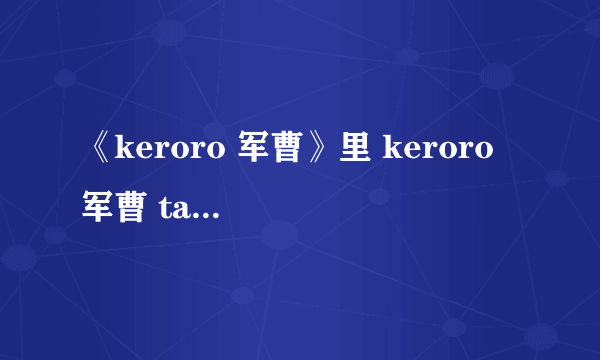 《keroro 军曹》里 keroro 军曹 ta...